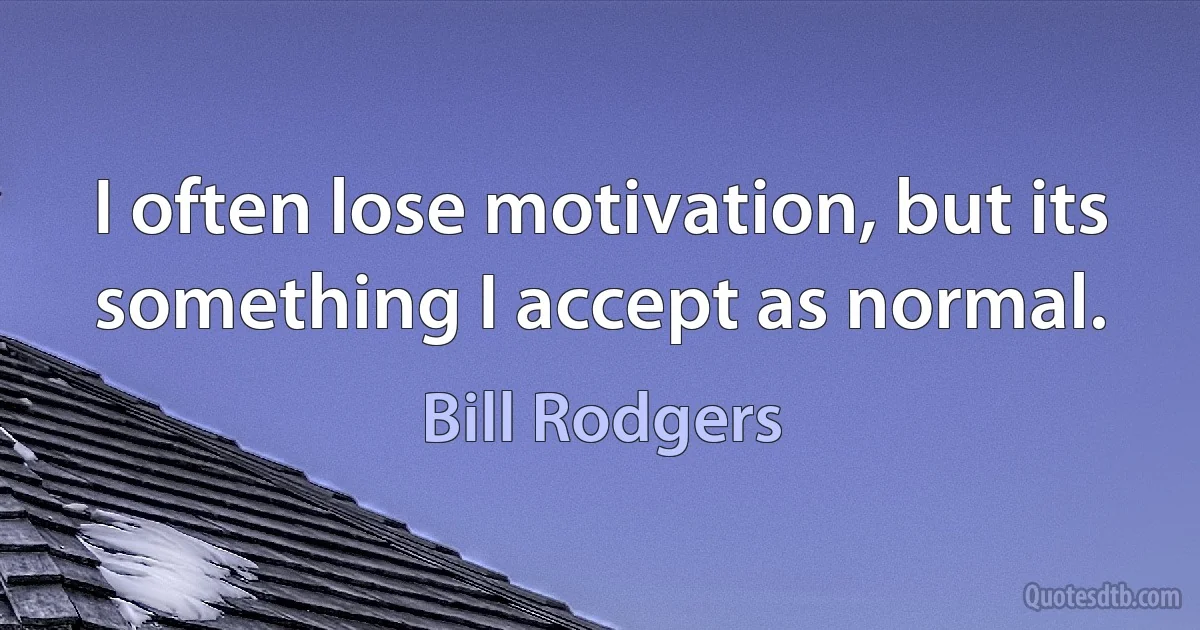 I often lose motivation, but its something I accept as normal.

Bill Rodgers

Quotesdtb.com